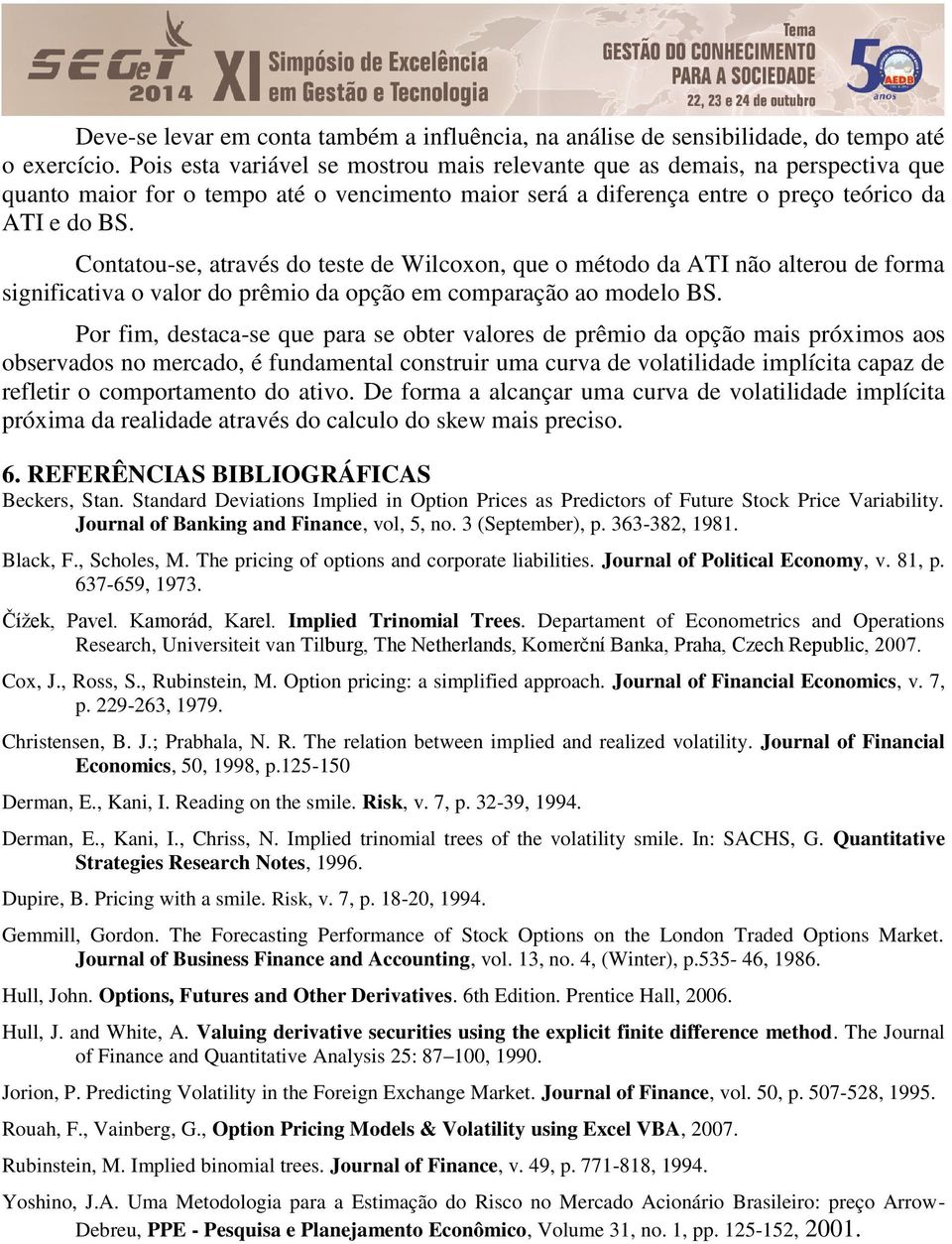 SEGeT 2014 XI Simpósio de Excelência em Gestão e Tecnologia

Tema GESTÃO DO CONHECIMENTO PARA A SOCIEDADE 22, 23 e 24 de outubro

50 anos AEDB

Deve-se levar em conta também a influência, na análise de sensibilidade, do tempo até o exercício. Pois esta variável se mostrou mais relevante que as demais, na perspectiva que quanto maior for o tempo até o vencimento maior será a diferença entre o preço teórico da ATI e do BS.

Contatou-se, através do teste de Wilcoxon, que o método da ATI não alterou de forma significativa o valor do prêmio da opção em comparação ao modelo BS.

Por fim, destaca-se que para se obter valores de prêmio da opção mais próximos aos observados no mercado, é fundamental construir uma curva de volatilidade implícita capaz de refletir o comportamento do ativo. De forma a alcançar uma curva de volatilidade implícita próxima da realidade através do calculo do skew mais preciso.

6. REFERÊNCIAS BIBLIOGRÁFICAS

Beckers, Stan. Standard Deviations Implied in Option Prices as Predictors of Future Stock Price Variability. Journal of Banking and Finance, vol, 5, no. 3 (September), p. 363-382, 1981.

Black, F., Scholes, M. The pricing of options and corporate liabilities. Journal of Political Economy, v. 81, p. 637-659, 1973.

Čížek, Pavel. Kamorád, Karel. Implied Trinomial Trees. Departament of Econometrics and Operations Research, Universiteit van Tilburg, The Netherlands, Komerční Banka, Praha, Czech Republic, 2007.

Cox, J., Ross, S., Rubinstein, M. Option pricing: a simplified approach. Journal of Financial Economics, v. 7, p. 229-263, 1979.

Christensen, B. J.; Prabhala, N. R. The relation between implied and realized volatility. Journal of Financial Economics, 50, 1998, p.125-150

Derman, E., Kani, I. Reading on the smile. Risk, v. 7, p. 32-39, 1994.

Derman, E., Kani, I., Chriss, N. Implied trinomial trees of the volatility smile. In: SACHS, G. Quantitative Strategies Research Notes, 1996.

Dupire, B. Pricing with a smile. Risk, v. 7, p. 18-20, 1994.

Gemmill, Gordon. The Forecasting Performance of Stock Options on the London Traded Options Market. Journal of Business Finance and Accounting, vol. 13, no. 4, (Winter), p.535- 46, 1986.

Hull, John. Options, Futures and Other Derivatives. 6th Edition. Prentice Hall, 2006.

Hull, J. and White, A. Valuing derivative securities using the explicit finite difference method. The Journal of Finance and Quantitative Analysis 25: 87–100, 1990.

Jorion, P. Predicting Volatility in the Foreign Exchange Market. Journal of Finance, vol. 50, p. 507-528, 1995.

Rouah, F., Vainberg, G., Option Pricing Models & Volatility using Excel VBA, 2007.

Rubinstein, M. Implied binomial trees. Journal of Finance, v. 49, p. 771-818, 1994.

Yoshino, J.A. Uma Metodologia para a Estimação do Risco no Mercado Acionário Brasileiro: preço Arrow-Debreu, PPE - Pesquisa e Planejamento Econômico, Volume 31, no. 1, pp. 125-152, 2001.